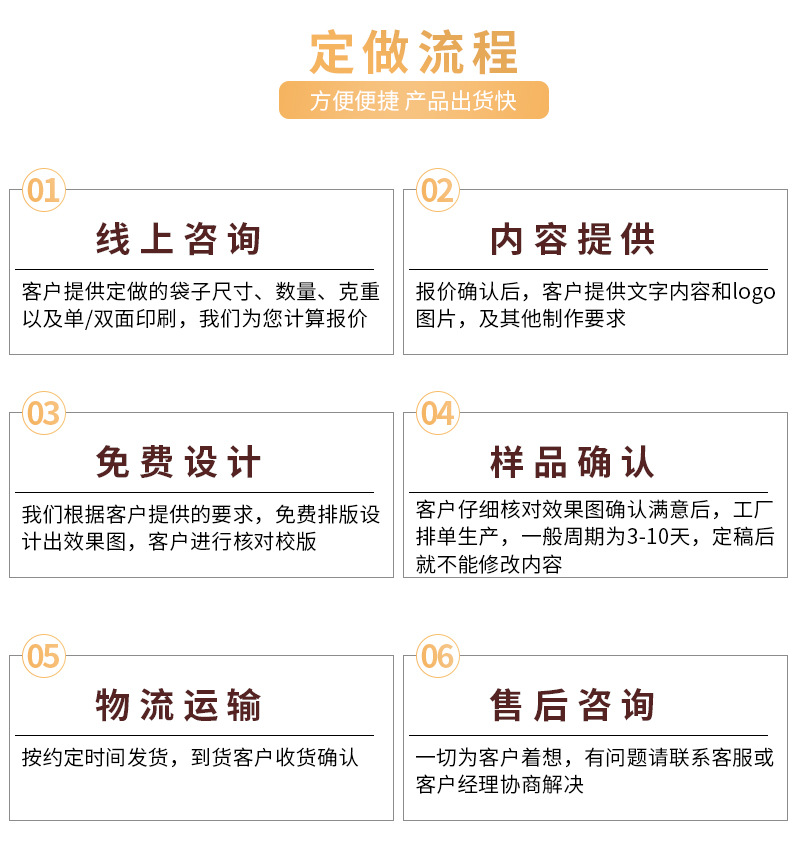 定做流程

方便便捷 产品出货快

01

线上咨询

客户提供定做的袋子尺寸、数量、克重以及单/双面印刷，我们为您计算报价

02

内容提供

报价确认后，客户提供文字内容和logo图片，及其他制作要求

03

免费设计

我们根据客户提供的要求，免费排版设计出效果图，客户进行核对校版

04

样品确认

客户仔细核对效果图确认满意后，工厂排单生产，一般周期为3-10天，定稿后就不能修改内容

05

物流运输

按约定时间发货，到货客户收货确认

06

售后咨询

一切为客户着想，有问题请联系客服或客户经理协商解决